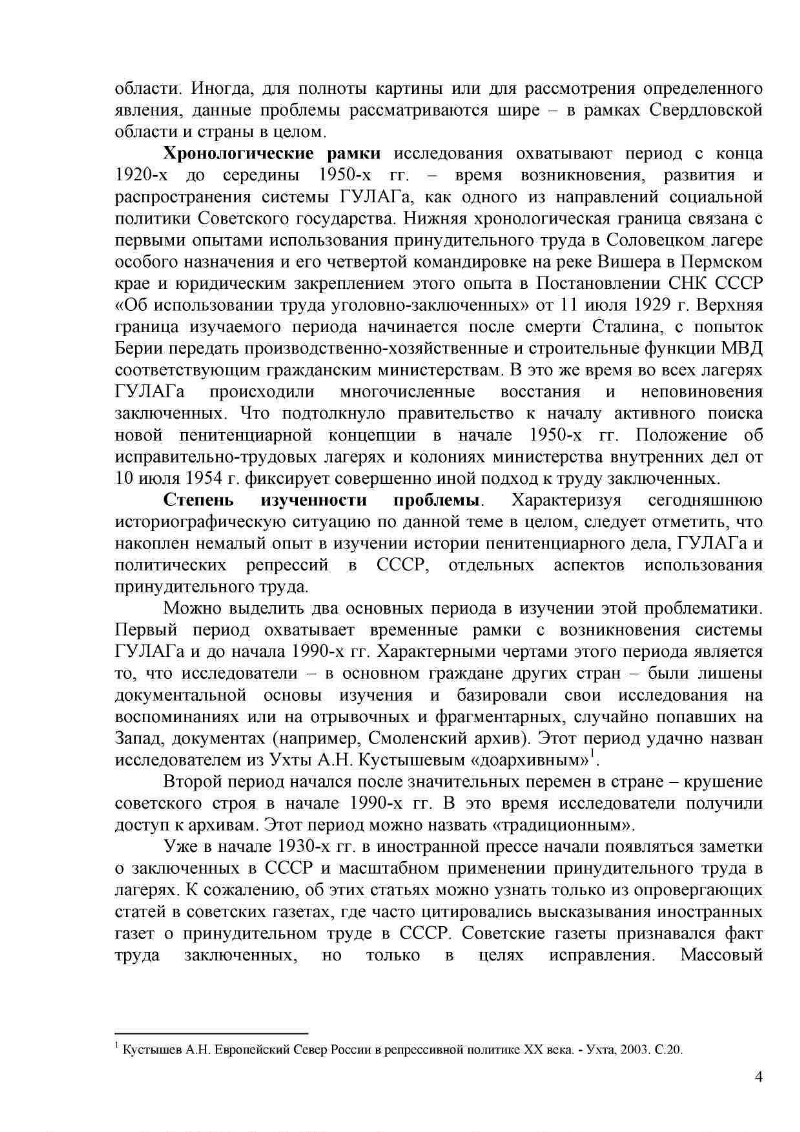 области. Иногда, для полноты картины или для рассмотрения определенного явления, данные проблемы рассматриваются шире – в рамках Свердловской области и страны в целом.

**Хронологические рамки** исследования охватывают период с конца 1920-х до середины 1950-х гг. – время возникновения, развития и распространения системы ГУЛАГа, как одного из направлений социальной политики Советского государства. Нижняя хронологическая граница связана с первыми опытами использования принудительного труда в Соловецком лагере особого назначения и его четвертой командировке на реке Вишера в Пермском крае и юридическим закреплением этого опыта в Постановлении СНК СССР «Об использовании труда уголовно-заключенных» от 11 июля 1929 г. Верхняя граница изучаемого периода начинается после смерти Сталина, с попыток Берии передать производственно-хозяйственные и строительные функции МВД соответствующим гражданским министерствам. В это же время во всех лагерях ГУЛАГа происходили многочисленные восстания и неповиновения заключенных. Что подтолкнуло правительство к началу активного поиска новой пенитенциарной концепции в начале 1950-х гг. Положение об исправительно-трудовых лагерях и колониях министерства внутренних дел от 10 июля 1954 г. фиксирует совершенно иной подход к труду заключенных.

**Степень изученности проблемы**. Характеризуя сегодняшнюю историографическую ситуацию по данной теме в целом, следует отметить, что накоплен немалый опыт в изучении истории пенитенциарного дела, ГУЛАГа и политических репрессий в СССР, отдельных аспектов использования принудительного труда.

Можно выделить два основных периода в изучении этой проблематики. Первый период охватывает временные рамки с возникновения системы ГУЛАГа и до начала 1990-х гг. Характерными чертами этого периода является то, что исследователи – в основном граждане других стран – были лишены документальной основы изучения и базировали свои исследования на воспоминаниях или на отрывочных и фрагментарных, случайно попавших на Запад, документах (например, Смоленский архив). Этот период удачно назван исследователем из Ухты А.Н. Кустышевым «доархивным»$^1$.

Второй период начался после значительных перемен в стране – крушение советского строя в начале 1990-х гг. В это время исследователи получили доступ к архивам. Этот период можно назвать «традиционным».

Уже в начале 1930-х гг. в иностранной прессе начали появляться заметки о заключенных в СССР и масштабном применении принудительного труда в лагерях. К сожалению, об этих статьях можно узнать только из опровергающих статей в советских газетах, где часто цитировались высказывания иностранных газет о принудительном труде в СССР. Советские газеты признавался факт труда заключенных, но только в целях исправления. Массовый

$^1$ Кустышев А.Н. Европейский Север России в репрессивной политике XX века. - Ухта, 2003. С.20.

4